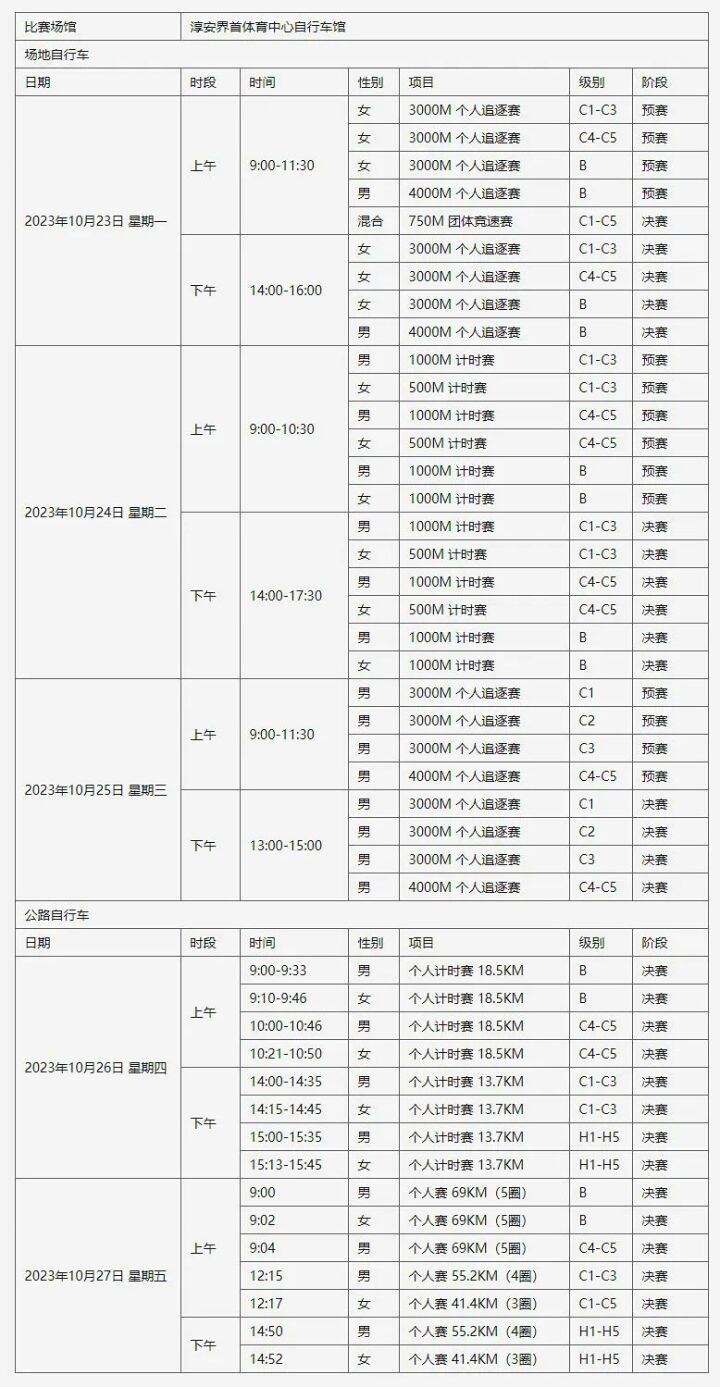 | 比赛场馆 | 淳安界首体育中心自行车馆 | | | | | |
|---|---|---|---|---|---|---|
| 场地自行车 | | | | | | |
| 日期 | 时段 | 时间 | 性别 | 项目 | 级别 | 阶段 |
| 2023年10月23日 星期一 | 上午 | 9:00-11:30 | 女 | 3000M 个人追逐赛 | C1-C3 | 预赛 |
| | | | 女 | 3000M 个人追逐赛 | C4-C5 | 预赛 |
| | | | 女 | 3000M 个人追逐赛 | B | 预赛 |
| | | | 男 | 4000M 个人追逐赛 | B | 预赛 |
| | | | 混合 | 750M 团体竞速赛 | C1-C5 | 决赛 |
| | 下午 | 14:00-16:00 | 女 | 3000M 个人追逐赛 | C1-C3 | 决赛 |
| | | | 女 | 3000M 个人追逐赛 | C4-C5 | 决赛 |
| | | | 女 | 3000M 个人追逐赛 | B | 决赛 |
| | | | 男 | 4000M 个人追逐赛 | B | 决赛 |
| 2023年10月24日 星期二 | 上午 | 9:00-10:30 | 男 | 1000M 计时赛 | C1-C3 | 预赛 |
| | | | 女 | 500M 计时赛 | C1-C3 | 预赛 |
| | | | 男 | 1000M 计时赛 | C4-C5 | 预赛 |
| | | | 女 | 500M 计时赛 | C4-C5 | 预赛 |
| | | | 男 | 1000M 计时赛 | B | 预赛 |
| | | | 女 | 1000M 计时赛 | B | 预赛 |
| | 下午 | 14:00-17:30 | 男 | 1000M 计时赛 | C1-C3 | 决赛 |
| | | | 女 | 500M 计时赛 | C1-C3 | 决赛 |
| | | | 男 | 1000M 计时赛 | C4-C5 | 决赛 |
| | | | 女 | 500M 计时赛 | C4-C5 | 决赛 |
| | | | 男 | 1000M 计时赛 | B | 决赛 |
| | | | 女 | 1000M 计时赛 | B | 决赛 |
| 2023年10月25日 星期三 | 上午 | 9:00-11:30 | 男 | 3000M 个人追逐赛 | C1 | 预赛 |
| | | | 男 | 3000M 个人追逐赛 | C2 | 预赛 |
| | | | 男 | 3000M 个人追逐赛 | C3 | 预赛 |
| | | | 男 | 4000M 个人追逐赛 | C4-C5 | 预赛 |
| | 下午 | 13:00-15:00 | 男 | 3000M 个人追逐赛 | C1 | 决赛 |
| | | | 男 | 3000M 个人追逐赛 | C2 | 决赛 |
| | | | 男 | 3000M 个人追逐赛 | C3 | 决赛 |
| | | | 男 | 4000M 个人追逐赛 | C4-C5 | 决赛 |
| 公路自行车 | | | | | | |
| 日期 | 时段 | 时间 | 性别 | 项目 | 级别 | 阶段 |
| 2023年10月26日 星期四 | 上午 | 9:00-9:33 | 男 | 个人计时赛 18.5KM | B | 决赛 |
| | | 9:10-9:46 | 女 | 个人计时赛 18.5KM | B | 决赛 |
| | | 10:00-10:46 | 男 | 个人计时赛 18.5KM | C4-C5 | 决赛 |
| | | 10:21-10:50 | 女 | 个人计时赛 18.5KM | C4-C5 | 决赛 |
| | 下午 | 14:00-14:35 | 男 | 个人计时赛 13.7KM | C1-C3 | 决赛 |
| | | 14:15-14:45 | 女 | 个人计时赛 13.7KM | C1-C3 | 决赛 |
| | | 15:00-15:35 | 男 | 个人计时赛 13.7KM | H1-H5 | 决赛 |
| | | 15:13-15:45 | 女 | 个人计时赛 13.7KM | H1-H5 | 决赛 |
| 2023年10月27日 星期五 | 上午 | 9:00 | 男 | 个人赛 69KM（5圈） | B | 决赛 |
| | | 9:02 | 女 | 个人赛 69KM（5圈） | B | 决赛 |
| | | 9:04 | 男 | 个人赛 69KM（5圈） | C4-C5 | 决赛 |
| | | 12:15 | 男 | 个人赛 55.2KM（4圈） | C1-C3 | 决赛 |
| | | 12:17 | 女 | 个人赛 41.4KM（3圈） | C1-C5 | 决赛 |
| | 下午 | 14:50 | 男 | 个人赛 55.2KM（4圈） | H1-H5 | 决赛 |
| | | 14:52 | 女 | 个人赛 41.4KM（3圈） | H1-H5 | 决赛 |